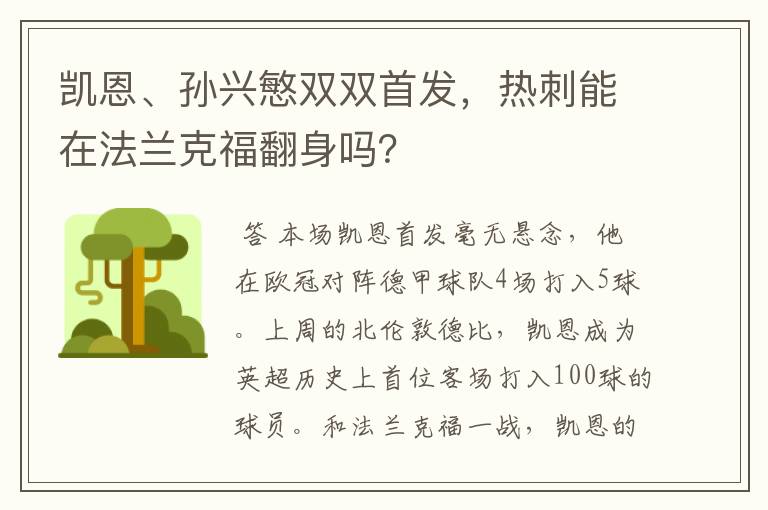 凯恩、孙兴慜双双首发，热刺能在法兰克福翻身吗？

答 本场凯恩首发毫无悬念，他在欧冠对阵德甲球队4场打入5球。上周的北伦敦德比，凯恩成为英超历史上首位客场打入100球的球员。和法兰克福一战，凯恩的